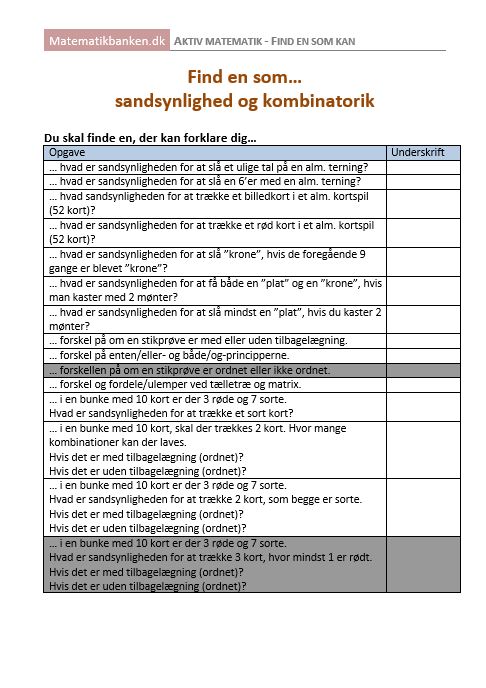 Matematikbanken.dk AKTIV MATEMATIK - FIND EN SOM KAN

Find en som…
sandsynlighed og kombinatorik

Du skal finde en, der kan forklare dig…

| Opgave | Underskrift |
|---|---|
| … hvad er sandsynligheden for at slå et ulige tal på en alm. terning? | |
| … hvad er sandsynligheden for at slå en 6'er med en alm. terning? | |
| … hvad sandsynligheden for at trække et billedkort i et alm. kortspil (52 kort)? | |
| … hvad er sandsynligheden for at trække et rød kort i et alm. kortspil (52 kort)? | |
| … hvad er sandsynligheden for at slå "krone", hvis de foregående 9 gange er blevet "krone"? | |
| … hvad er sandsynligheden for at få både en "plat" og en "krone", hvis man kaster med 2 mønter? | |
| … hvad er sandsynligheden for at slå mindst en "plat", hvis du kaster 2 mønter? | |
| … forskel på om en stikprøve er med eller uden tilbagelægning. | |
| … forskel på enten/eller- og både/og-principperne. | |
| … forskellen på om en stikprøve er ordnet eller ikke ordnet. | |
| … forskel og fordele/ulemper ved tælletræ og matrix. | |
| … i en bunke med 10 kort er der 3 røde og 7 sorte. Hvad er sandsynligheden for at trække et sort kort? | |
| … i en bunke med 10 kort, skal der trækkes 2 kort. Hvor mange kombinationer kan der laves. Hvis det er med tilbagelægning (ordnet)? Hvis det er uden tilbagelægning (ordnet)? | |
| … i en bunke med 10 kort er der 3 røde og 7 sorte. Hvad er sandsynligheden for at trække 2 kort, som begge er sorte. Hvis det er med tilbagelægning (ordnet)? Hvis det er uden tilbagelægning (ordnet)? | |
| … i en bunke med 10 kort er der 3 røde og 7 sorte. Hvad er sandsynligheden for at trække 3 kort, hvor mindst 1 er rødt. Hvis det er med tilbagelægning (ordnet)? Hvis det er uden tilbagelægning (ordnet)? | |